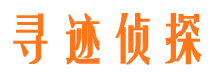 寻迹侦探